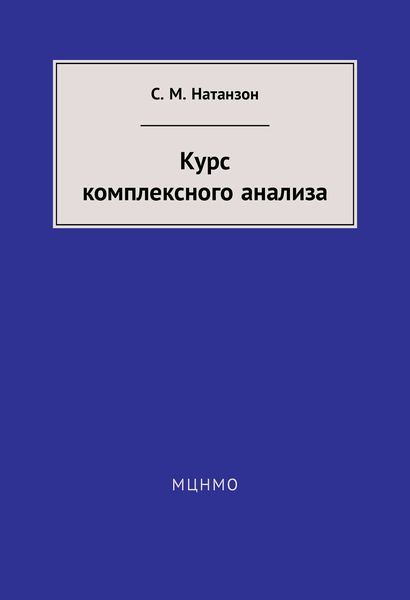 С. М. Натанзон

Курс комплексного анализа

МЦНМО